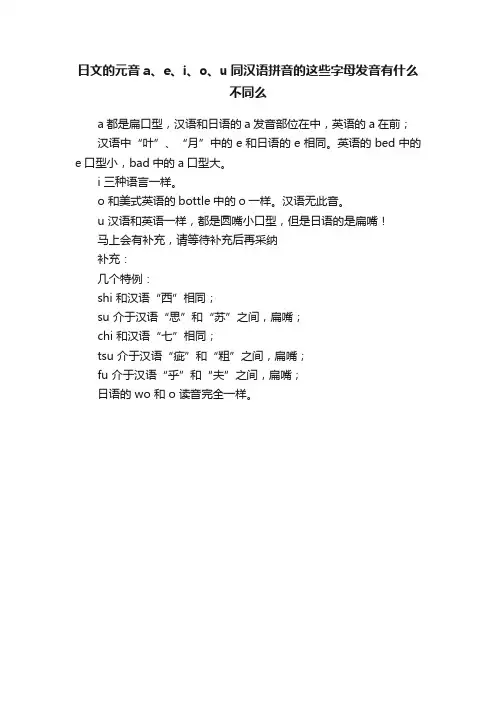 日文的元音 a、e、i、o、u 同汉语拼音的这些字母发音有什么不同么

a 都是扁口型，汉语和日语的 a 发音部位在中，英语的 a 在前；

汉语中“叶”、“月”中的 e 和日语的 e 相同。英语的 bed 中的 e 口型小，bad 中的 a 口型大。

i 三种语言一样。

o 和美式英语的 bottle 中的 o 一样。汉语无此音。

u 汉语和英语一样，都是圆嘴小口型，但是日语的是扁嘴！

马上会有补充，请等待补充后再采纳

补充：

几个特例：

shi 和汉语“西”相同；

su 介于汉语“思”和“苏”之间，扁嘴；

chi 和汉语“七”相同；

tsu 介于汉语“疵”和“粗”之间，扁嘴；

fu 介于汉语“乎”和“夫”之间，扁嘴；

日语的 wo 和 o 读音完全一样。